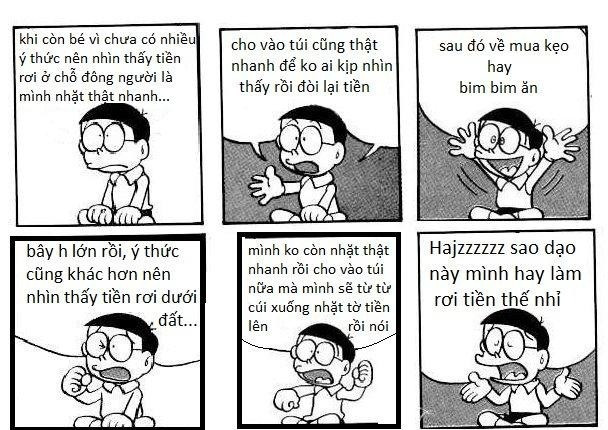 khi còn bé vì chưa có nhiều ý thức nên nhìn thấy tiền rơi ở chỗ đông người là mình nhặt thật nhanh...

cho vào túi cũng thật nhanh để ko ai kịp nhìn thấy rồi đòi lại tiền

sau đó về mua kẹo hay bim bim ăn

bây h lớn rồi, ý thức cũng khác hơn nên nhìn thấy tiền rơi dưới đất...

mình ko còn nhặt thật nhanh rồi cho vào túi nữa mà mình sẽ từ từ cúi xuống nhặt tờ tiền lên rồi nói

Hajzzzzzz sao dạo này mình hay làm rơi tiền thế nhỉ